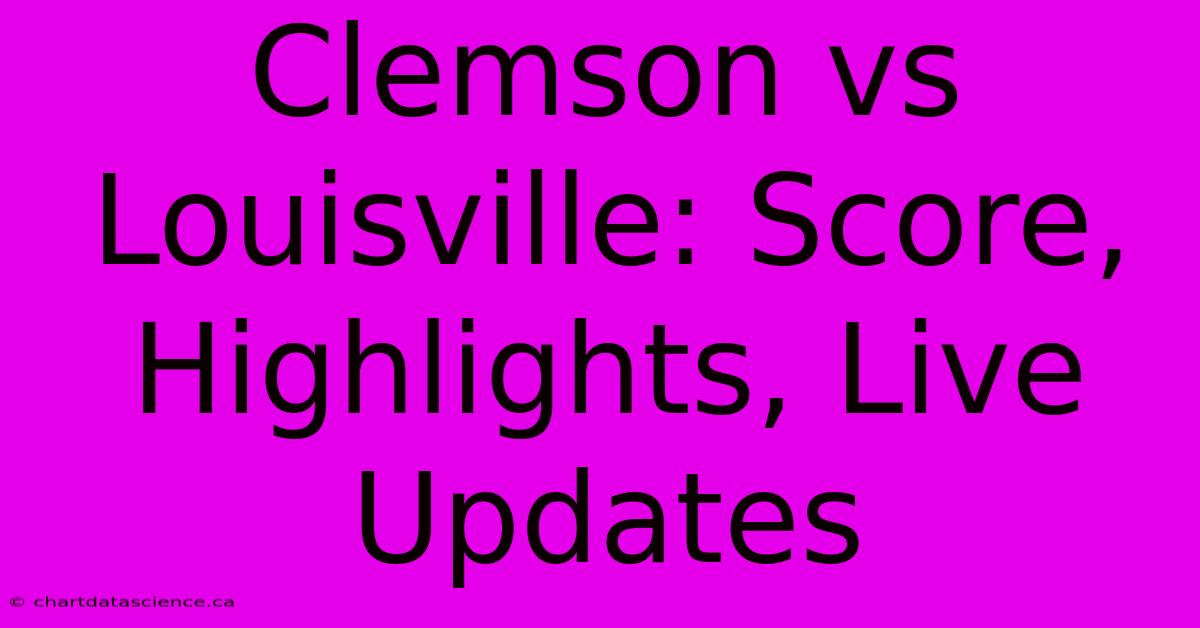 Clemson vs Louisville: Score, Highlights, Live Updates

© chartdatascience.ca